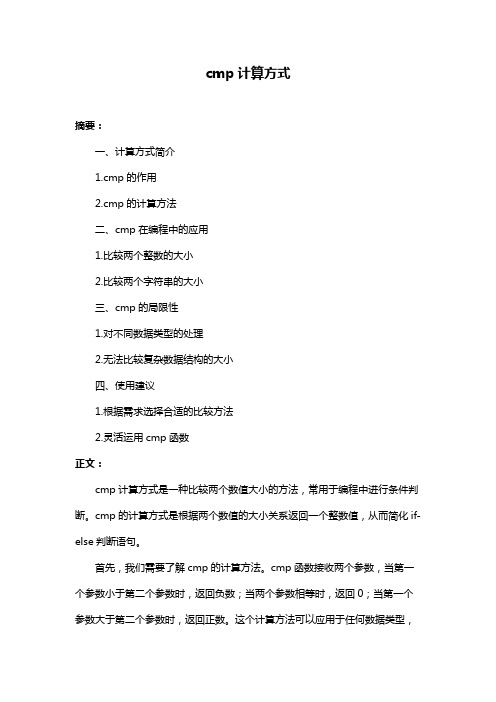 cmp 计算方式

摘要：

一、计算方式简介

1.cmp 的作用

2.cmp 的计算方法

二、cmp 在编程中的应用

1.比较两个整数的大小

2.比较两个字符串的大小

三、cmp 的局限性

1.对不同数据类型的处理

2.无法比较复杂数据结构的大小

四、使用建议

1.根据需求选择合适的比较方法

2.灵活运用 cmp 函数

正文：

cmp 计算方式是一种比较两个数值大小的方法，常用于编程中进行条件判断。cmp 的计算方式是根据两个数值的大小关系返回一个整数值，从而简化 if-else 判断语句。

首先，我们需要了解 cmp 的计算方法。cmp 函数接收两个参数，当第一个参数小于第二个参数时，返回负数；当两个参数相等时，返回 0；当第一个参数大于第二个参数时，返回正数。这个计算方法可以应用于任何数据类型，